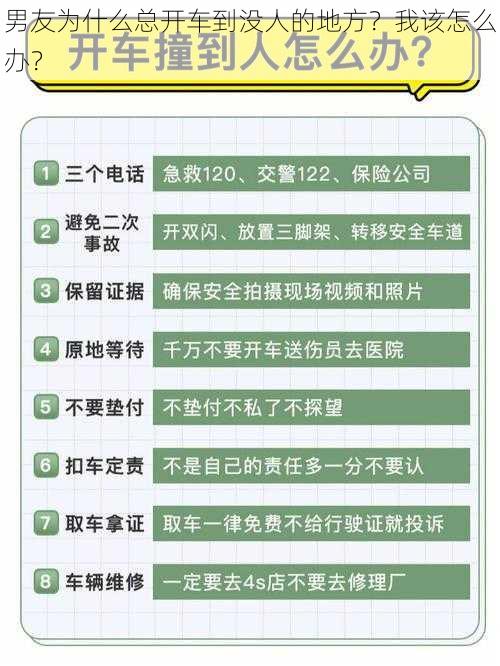 男友为什么总开车到没人的地方？我该怎么办？

开车撞到人怎么办？

1 三个电话 急救120、交警122、保险公司

2 避免二次事故 开双闪、放置三脚架、转移安全车道

3 保留证据 确保安全拍摄现场视频和照片

4 原地等待 千万不要开车送伤员去医院

5 不要垫付 不垫付不私了不探望

6 扣车定责 不是自己的责任多一分不要认

7 取车拿证 取车一律免费不给行驶证就投诉

8 车辆维修 一定要去4s店不要去修理厂